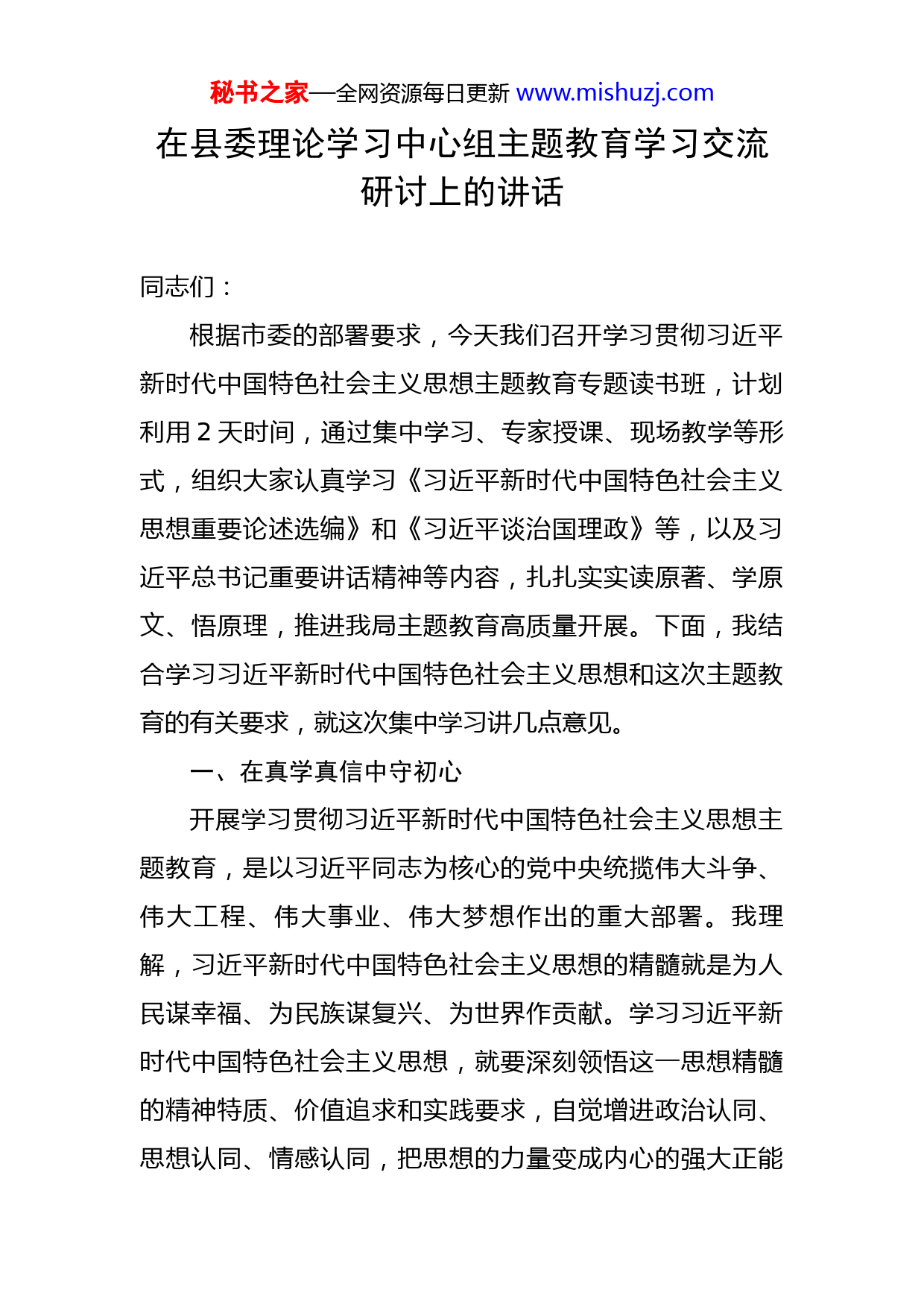 秘书之家—全网资源每日更新 www.mishuzj.com

在县委理论学习中心组主题教育学习交流研讨上的讲话

同志们：

根据市委的部署要求，今天我们召开学习贯彻习近平新时代中国特色社会主义思想主题教育专题读书班，计划利用 2 天时间，通过集中学习、专家授课、现场教学等形式，组织大家认真学习《习近平新时代中国特色社会主义思想重要论述选编》和《习近平谈治国理政》等，以及习近平总书记重要讲话精神等内容，扎扎实实读原著、学原文、悟原理，推进我局主题教育高质量开展。下面，我结合学习习近平新时代中国特色社会主义思想和这次主题教育的有关要求，就这次集中学习讲几点意见。

一、在真学真信中守初心

开展学习贯彻习近平新时代中国特色社会主义思想主题教育，是以习近平同志为核心的党中央统揽伟大斗争、伟大工程、伟大事业、伟大梦想作出的重大部署。我理解，习近平新时代中国特色社会主义思想的精髓就是为人民谋幸福、为民族谋复兴、为世界作贡献。学习习近平新时代中国特色社会主义思想，就要深刻领悟这一思想精髓的精神特质、价值追求和实践要求，自觉增进政治认同、思想认同、情感认同，把思想的力量变成内心的强大正能